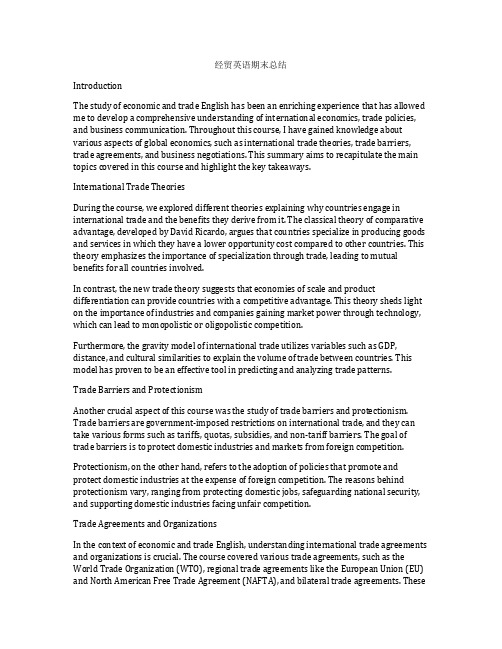 经贸英语期末总结

Introduction

The study of economic and trade English has been an enriching experience that has allowed me to develop a comprehensive understanding of international economics, trade policies, and business communication. Throughout this course, I have gained knowledge about various aspects of global economics, such as international trade theories, trade barriers, trade agreements, and business negotiations. This summary aims to recapitulate the main topics covered in this course and highlight the key takeaways.

International Trade Theories

During the course, we explored different theories explaining why countries engage in international trade and the benefits they derive from it. The classical theory of comparative advantage, developed by David Ricardo, argues that countries specialize in producing goods and services in which they have a lower opportunity cost compared to other countries. This theory emphasizes the importance of specialization through trade, leading to mutual benefits for all countries involved.

In contrast, the new trade theory suggests that economies of scale and product differentiation can provide countries with a competitive advantage. This theory sheds light on the importance of industries and companies gaining market power through technology, which can lead to monopolistic or oligopolistic competition.

Furthermore, the gravity model of international trade utilizes variables such as GDP, distance, and cultural similarities to explain the volume of trade between countries. This model has proven to be an effective tool in predicting and analyzing trade patterns.

Trade Barriers and Protectionism

Another crucial aspect of this course was the study of trade barriers and protectionism. Trade barriers are government-imposed restrictions on international trade, and they can take various forms such as tariffs, quotas, subsidies, and non-tariff barriers. The goal of trade barriers is to protect domestic industries and markets from foreign competition.

Protectionism, on the other hand, refers to the adoption of policies that promote and protect domestic industries at the expense of foreign competition. The reasons behind protectionism vary, ranging from protecting domestic jobs, safeguarding national security, and supporting domestic industries facing unfair competition.

Trade Agreements and Organizations

In the context of economic and trade English, understanding international trade agreements and organizations is crucial. The course covered various trade agreements, such as the World Trade Organization (WTO), regional trade agreements like the European Union (EU) and North American Free Trade Agreement (NAFTA), and bilateral trade agreements. These